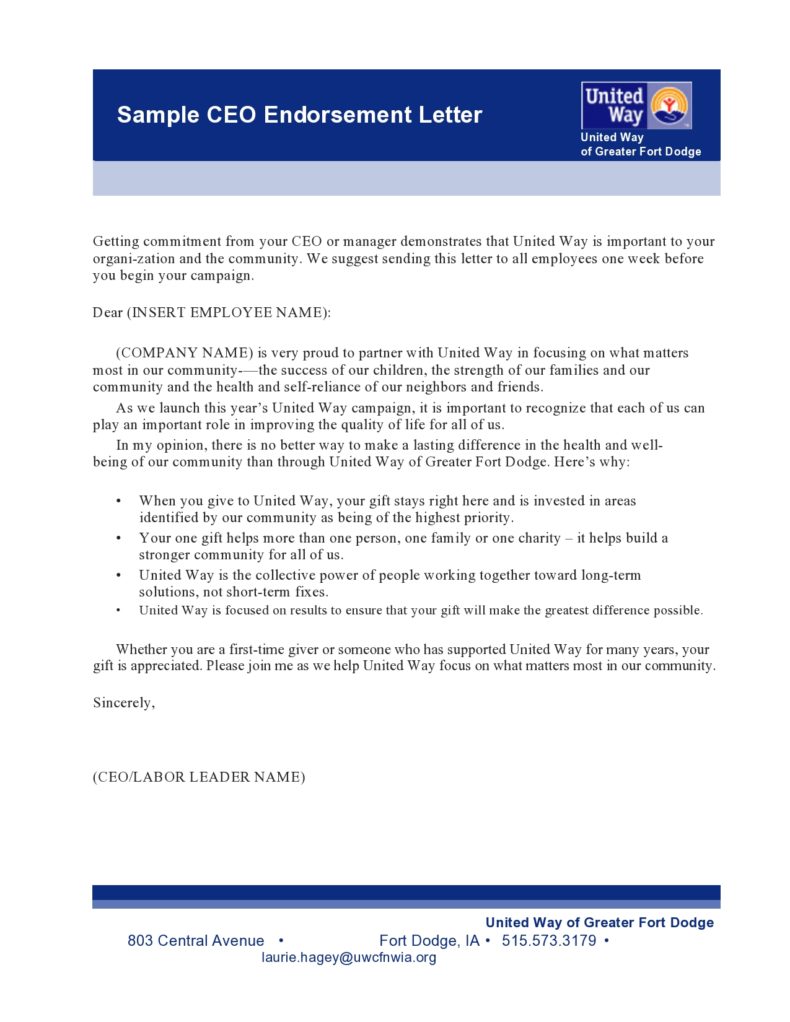 Sample CEO Endorsement Letter

United Way

United Way of Greater Fort Dodge

Getting commitment from your CEO or manager demonstrates that United Way is important to your organi-zation and the community. We suggest sending this letter to all employees one week before you begin your campaign.

Dear (INSERT EMPLOYEE NAME):

(COMPANY NAME) is very proud to partner with United Way in focusing on what matters most in our community-—the success of our children, the strength of our families and our community and the health and self-reliance of our neighbors and friends.

As we launch this year's United Way campaign, it is important to recognize that each of us can play an important role in improving the quality of life for all of us.

In my opinion, there is no better way to make a lasting difference in the health and well-being of our community than through United Way of Greater Fort Dodge. Here's why:

• When you give to United Way, your gift stays right here and is invested in areas identified by our community as being of the highest priority.
• Your one gift helps more than one person, one family or one charity – it helps build a stronger community for all of us.
• United Way is the collective power of people working together toward long-term solutions, not short-term fixes.
• United Way is focused on results to ensure that your gift will make the greatest difference possible.

Whether you are a first-time giver or someone who has supported United Way for many years, your gift is appreciated. Please join me as we help United Way focus on what matters most in our community.

Sincerely,

(CEO/LABOR LEADER NAME)

United Way of Greater Fort Dodge
803 Central Avenue • Fort Dodge, IA • 515.573.3179 •
laurie.hagey@uwcfnwia.org